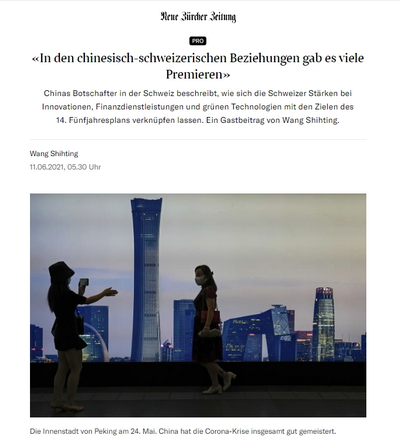 Neue Zürcher Zeitung

PRO

«In den chinesisch-schweizerischen Beziehungen gab es viele Premieren»

Chinas Botschafter in der Schweiz beschreibt, wie sich die Schweizer Stärken bei Innovationen, Finanzdienstleistungen und grünen Technologien mit den Zielen des 14. Fünfjahresplans verknüpfen lassen. Ein Gastbeitrag von Wang Shihting.

Wang Shihting
11.06.2021, 05.30 Uhr

Die Innenstadt von Peking am 24. Mai. China hat die Corona-Krise insgesamt gut gemeistert.